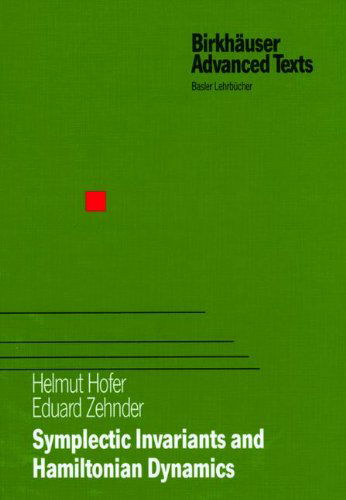 Birkhäuser Advanced Texts
Basler Lehrbücher

Helmut Hofer
Eduard Zehnder

Symplectic Invariants and Hamiltonian Dynamics